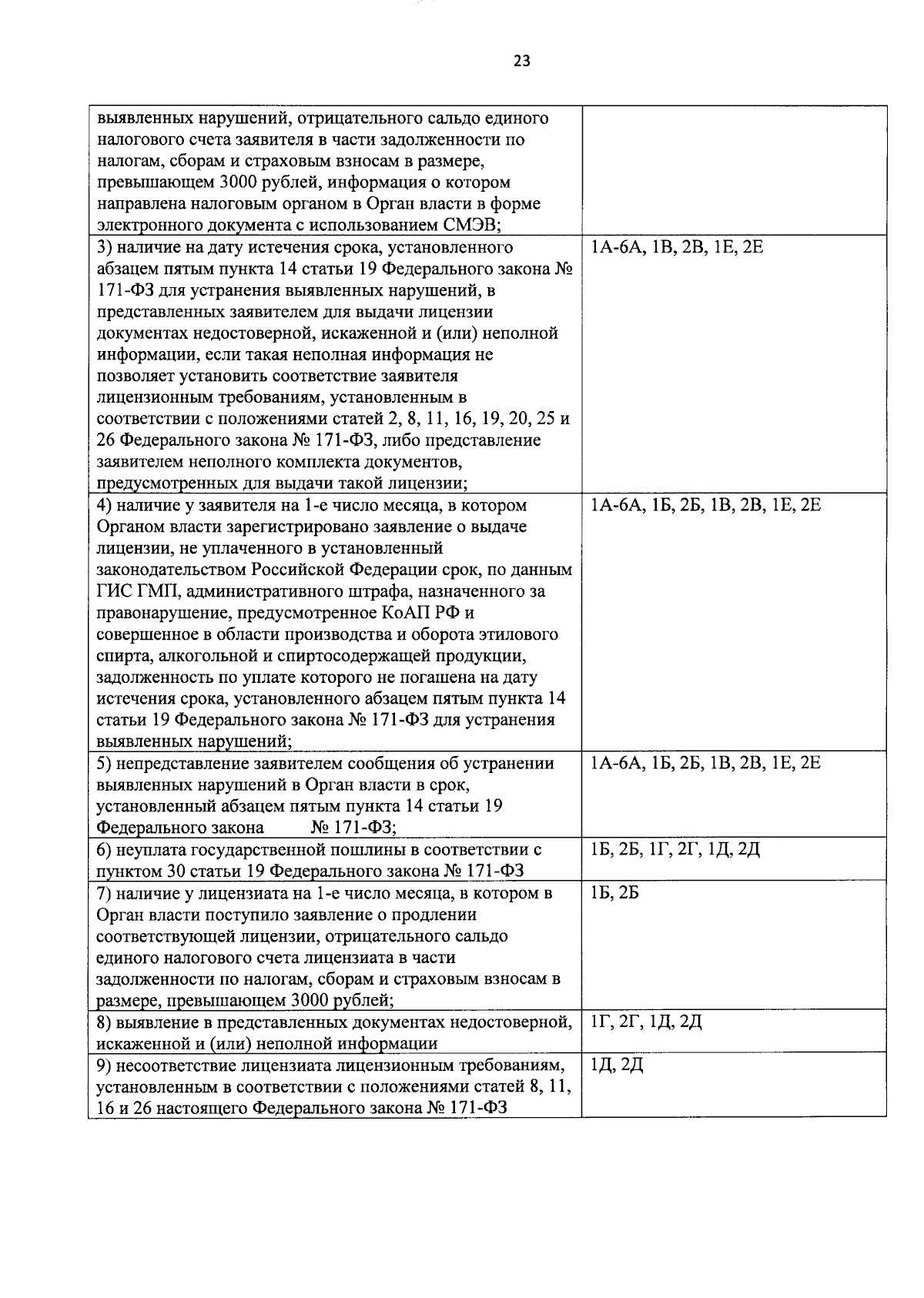 23

| | |
|---|---|
| выявленных нарушений, отрицательного сальдо единого налогового счета заявителя в части задолженности по налогам, сборам и страховым взносам в размере, превышающем 3000 рублей, информация о котором направлена налоговым органом в Орган власти в форме электронного документа с использованием СМЭВ; | |
| 3) наличие на дату истечения срока, установленного абзацем пятым пункта 14 статьи 19 Федерального закона № 171-ФЗ для устранения выявленных нарушений, в представленных заявителем для выдачи лицензии документах недостоверной, искаженной и (или) неполной информации, если такая неполная информация не позволяет установить соответствие заявителя лицензионным требованиям, установленным в соответствии с положениями статей 2, 8, 11, 16, 19, 20, 25 и 26 Федерального закона № 171-ФЗ, либо представление заявителем неполного комплекта документов, предусмотренных для выдачи такой лицензии; | 1А-6А, 1В, 2В, 1Е, 2Е |
| 4) наличие у заявителя на 1-е число месяца, в котором Органом власти зарегистрировано заявление о выдаче лицензии, не уплаченного в установленный законодательством Российской Федерации срок, по данным ГИС ГМП, административного штрафа, назначенного за правонарушение, предусмотренное КоАП РФ и совершенное в области производства и оборота этилового спирта, алкогольной и спиртосодержащей продукции, задолженность по уплате которого не погашена на дату истечения срока, установленного абзацем пятым пункта 14 статьи 19 Федерального закона № 171-ФЗ для устранения выявленных нарушений; | 1А-6А, 1Б, 2Б, 1В, 2В, 1Е, 2Е |
| 5) непредставление заявителем сообщения об устранении выявленных нарушений в Орган власти в срок, установленный абзацем пятым пункта 14 статьи 19 Федерального закона № 171-ФЗ; | 1А-6А, 1Б, 2Б, 1В, 2В, 1Е, 2Е |
| 6) неуплата государственной пошлины в соответствии с пунктом 30 статьи 19 Федерального закона № 171-ФЗ | 1Б, 2Б, 1Г, 2Г, 1Д, 2Д |
| 7) наличие у лицензиата на 1-е число месяца, в котором в Орган власти поступило заявление о продлении соответствующей лицензии, отрицательного сальдо единого налогового счета лицензиата в части задолженности по налогам, сборам и страховым взносам в размере, превышающем 3000 рублей; | 1Б, 2Б |
| 8) выявление в представленных документах недостоверной, искаженной и (или) неполной информации | 1Г, 2Г, 1Д, 2Д |
| 9) несоответствие лицензиата лицензионным требованиям, установленным в соответствии с положениями статей 8, 11, 16 и 26 настоящего Федерального закона № 171-ФЗ | 1Д, 2Д |